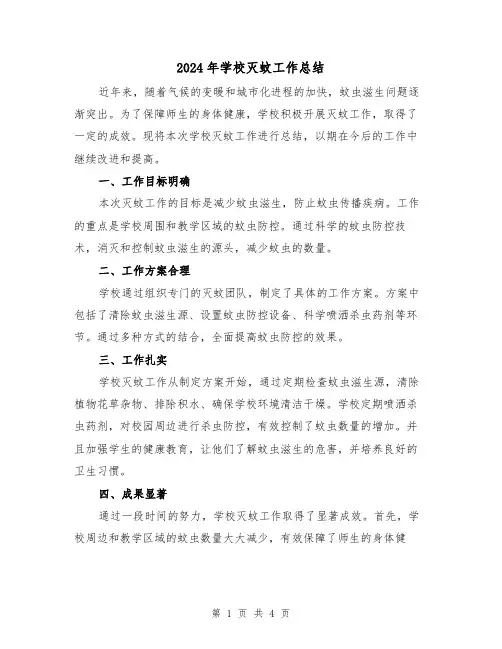 2024年学校灭蚊工作总结

近年来，随着气候的变暖和城市化进程的加快，蚊虫滋生问题逐渐突出。为了保障师生的身体健康，学校积极开展灭蚊工作，取得了一定的成效。现将本次学校灭蚊工作进行总结，以期在今后的工作中继续改进和提高。

一、工作目标明确

本次灭蚊工作的目标是减少蚊虫滋生，防止蚊虫传播疾病。工作的重点是学校周围和教学区域的蚊虫防控。通过科学的蚊虫防控技术，消灭和控制蚊虫滋生的源头，减少蚊虫的数量。

二、工作方案合理

学校通过组织专门的灭蚊团队，制定了具体的工作方案。方案中包括了清除蚊虫滋生源、设置蚊虫防控设备、科学喷洒杀虫药剂等环节。通过多种方式的结合，全面提高蚊虫防控的效果。

三、工作扎实

学校灭蚊工作从制定方案开始，通过定期检查蚊虫滋生源，清除植物花草杂物、排除积水、确保学校环境清洁干燥。学校定期喷洒杀虫药剂，对校园周边进行杀虫防控，有效控制了蚊虫数量的增加。并且加强学生的健康教育，让他们了解蚊虫滋生的危害，并培养良好的卫生习惯。

四、成果显著

通过一段时间的努力，学校灭蚊工作取得了显著成效。首先，学校周边和教学区域的蚊虫数量大大减少，有效保障了师生的身体健

第 1 页 共 4 页